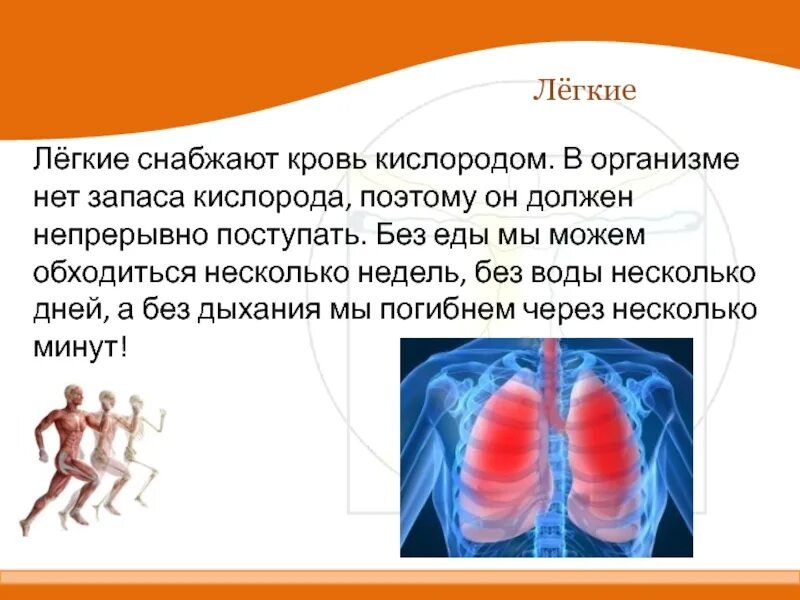 Лёгкие

Лёгкие снабжают кровь кислородом. В организме нет запаса кислорода, поэтому он должен непрерывно поступать. Без еды мы можем обходиться несколько недель, без воды несколько дней, а без дыхания мы погибнем через несколько минут!